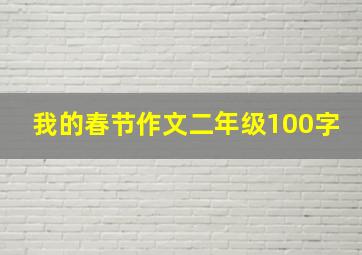 我的春节作文二年级100字